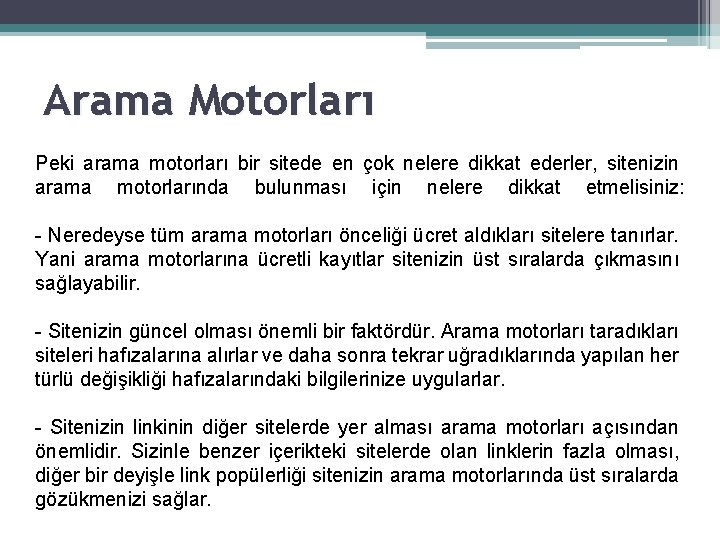 Arama Motorları

Peki arama motorları bir sitede en çok nelere dikkat ederler, sitenizin arama motorlarında bulunması için nelere dikkat etmelisiniz:

- Neredeyse tüm arama motorları önceliği ücret aldıkları sitelere tanırlar. Yani arama motorlarına ücretli kayıtlar sitenizin üst sıralarda çıkmasını sağlayabilir.

- Sitenizin güncel olması önemli bir faktördür. Arama motorları taradıkları siteleri hafızalarına alırlar ve daha sonra tekrar uğradıklarında yapılan her türlü değişikliği hafızalarındaki bilgilerinize uygularlar.

- Sitenizin linkinin diğer sitelerde yer alması arama motorları açısından önemlidir. Sizinle benzer içerikteki sitelerde olan linklerin fazla olması, diğer bir deyişle link popülerliği sitenizin arama motorlarında üst sıralarda gözükmenizi sağlar.